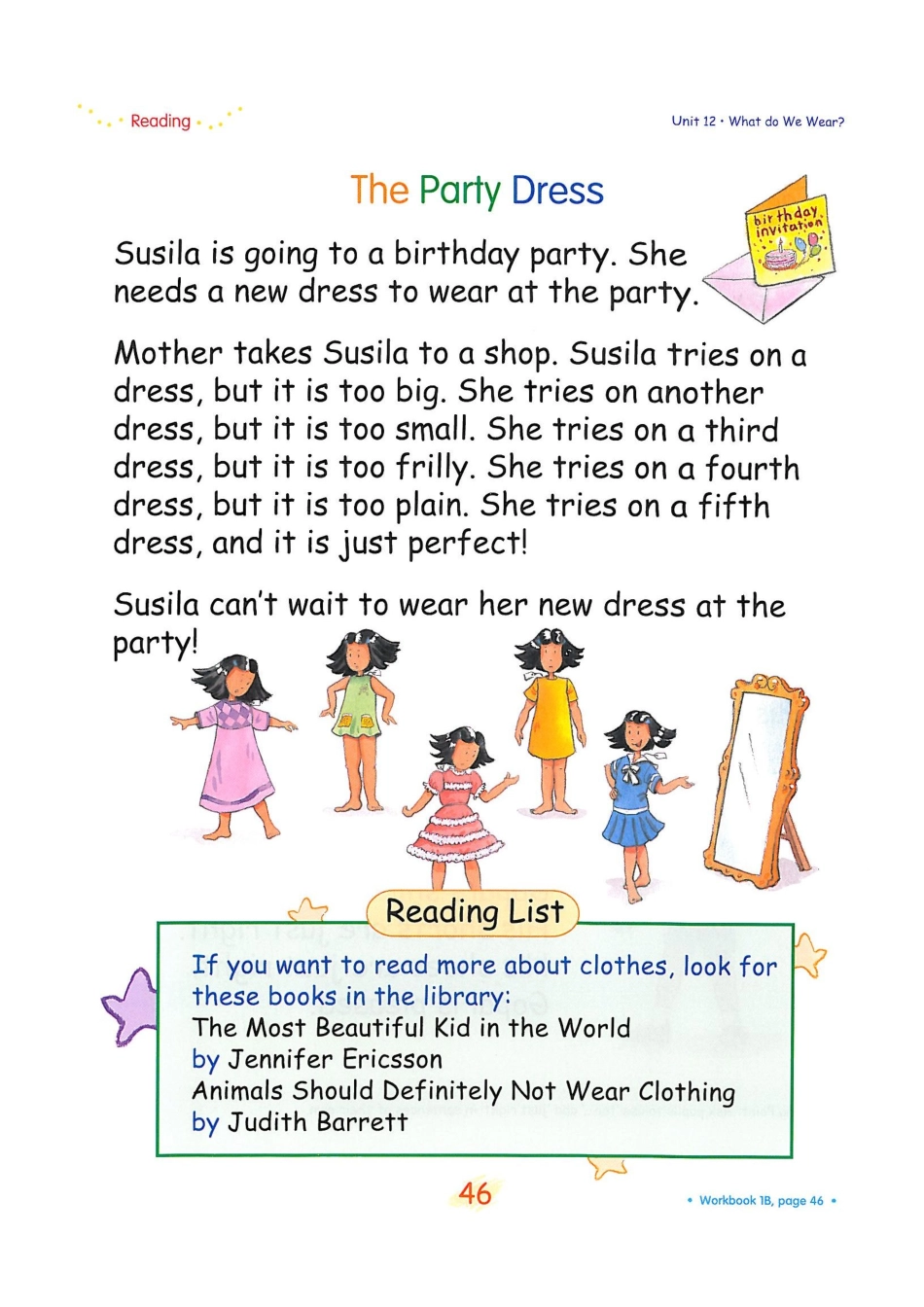 Reading

Unit 12 • What do We Wear?

The Party Dress

birthday invitation

Susila is going to a birthday party. She needs a new dress to wear at the party.

Mother takes Susila to a shop. Susila tries on a dress, but it is too big. She tries on another dress, but it is too small. She tries on a third dress, but it is too frilly. She tries on a fourth dress, but it is too plain. She tries on a fifth dress, and it is just perfect!

Susila can't wait to wear her new dress at the party!

Reading List

If you want to read more about clothes, look for these books in the library:
The Most Beautiful Kid in the World
by Jennifer Ericsson
Animals Should Definitely Not Wear Clothing
by Judith Barrett

46

• Workbook 1B, page 46 •